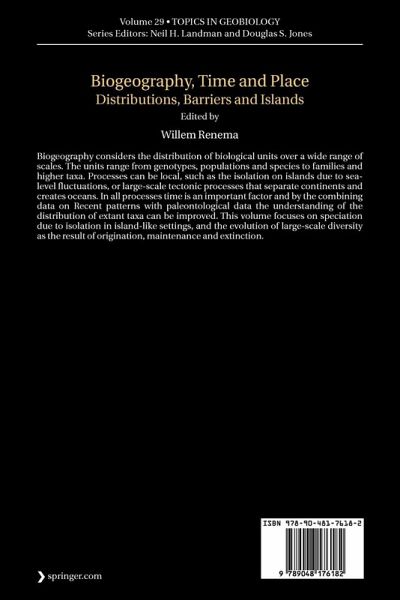 Volume 29 • TOPICS IN GEOBIOLOGY
Series Editors: Neil H. Landman and Douglas S. Jones

Biogeography, Time and Place
Distributions, Barriers and Islands
Edited by
Willem Renema

Biogeography considers the distribution of biological units over a wide range of scales. The units range from genotypes, populations and species to families and higher taxa. Processes can be local, such as the isolation on islands due to sea-level fluctuations, or large-scale tectonic processes that separate continents and creates oceans. In all processes time is an important factor and by the combining data on Recent patterns with paleontological data the understanding of the distribution of extant taxa can be improved. This volume focuses on speciation due to isolation in island-like settings, and the evolution of large-scale diversity as the result of origination, maintenance and extinction.

ISBN 978-90-481-7618-2

9 789048 176182

springer.com